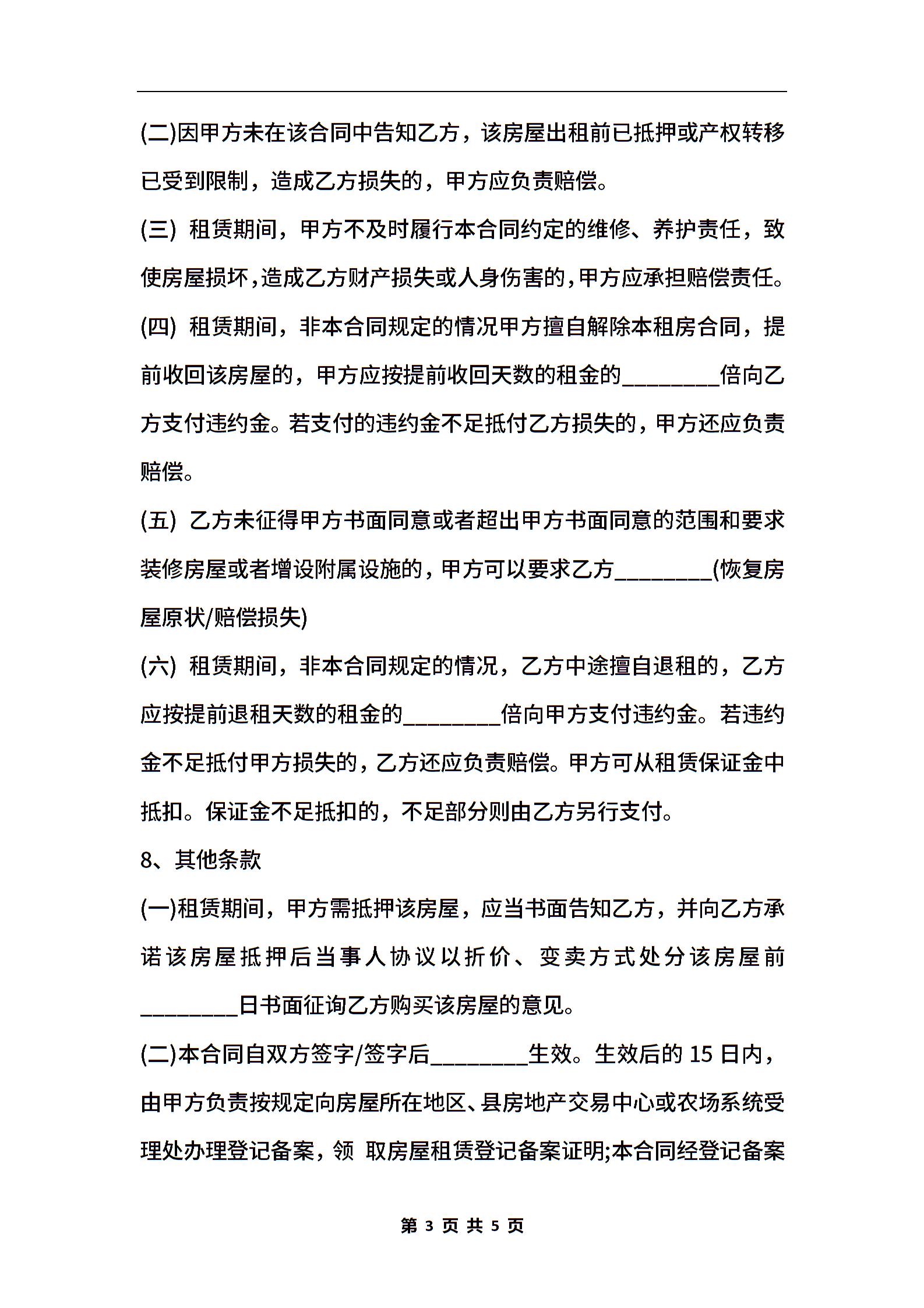 (二)因甲方未在该合同中告知乙方，该房屋出租前已抵押或产权转移已受到限制，造成乙方损失的，甲方应负责赔偿。

(三) 租赁期间，甲方不及时履行本合同约定的维修、养护责任，致使房屋损坏,造成乙方财产损失或人身伤害的,甲方应承担赔偿责任。

(四) 租赁期间，非本合同规定的情况甲方擅自解除本租房合同，提前收回该房屋的，甲方应按提前收回天数的租金的________倍向乙方支付违约金。若支付的违约金不足抵付乙方损失的，甲方还应负责赔偿。

(五) 乙方未征得甲方书面同意或者超出甲方书面同意的范围和要求装修房屋或者增设附属设施的，甲方可以要求乙方________(恢复房屋原状/赔偿损失)

(六) 租赁期间，非本合同规定的情况，乙方中途擅自退租的，乙方应按提前退租天数的租金的________倍向甲方支付违约金。若违约金不足抵付甲方损失的，乙方还应负责赔偿。甲方可从租赁保证金中抵扣。保证金不足抵扣的，不足部分则由乙方另行支付。

8、其他条款

(一)租赁期间，甲方需抵押该房屋，应当书面告知乙方，并向乙方承诺该房屋抵押后当事人协议以折价、变卖方式处分该房屋前________日书面征询乙方购买该房屋的意见。

(二)本合同自双方签字/签字后________生效。生效后的 15 日内，由甲方负责按规定向房屋所在地区、县房地产交易中心或农场系统受理处办理登记备案，领 取房屋租赁登记备案证明;本合同经登记备案

第 3 页 共 5 页